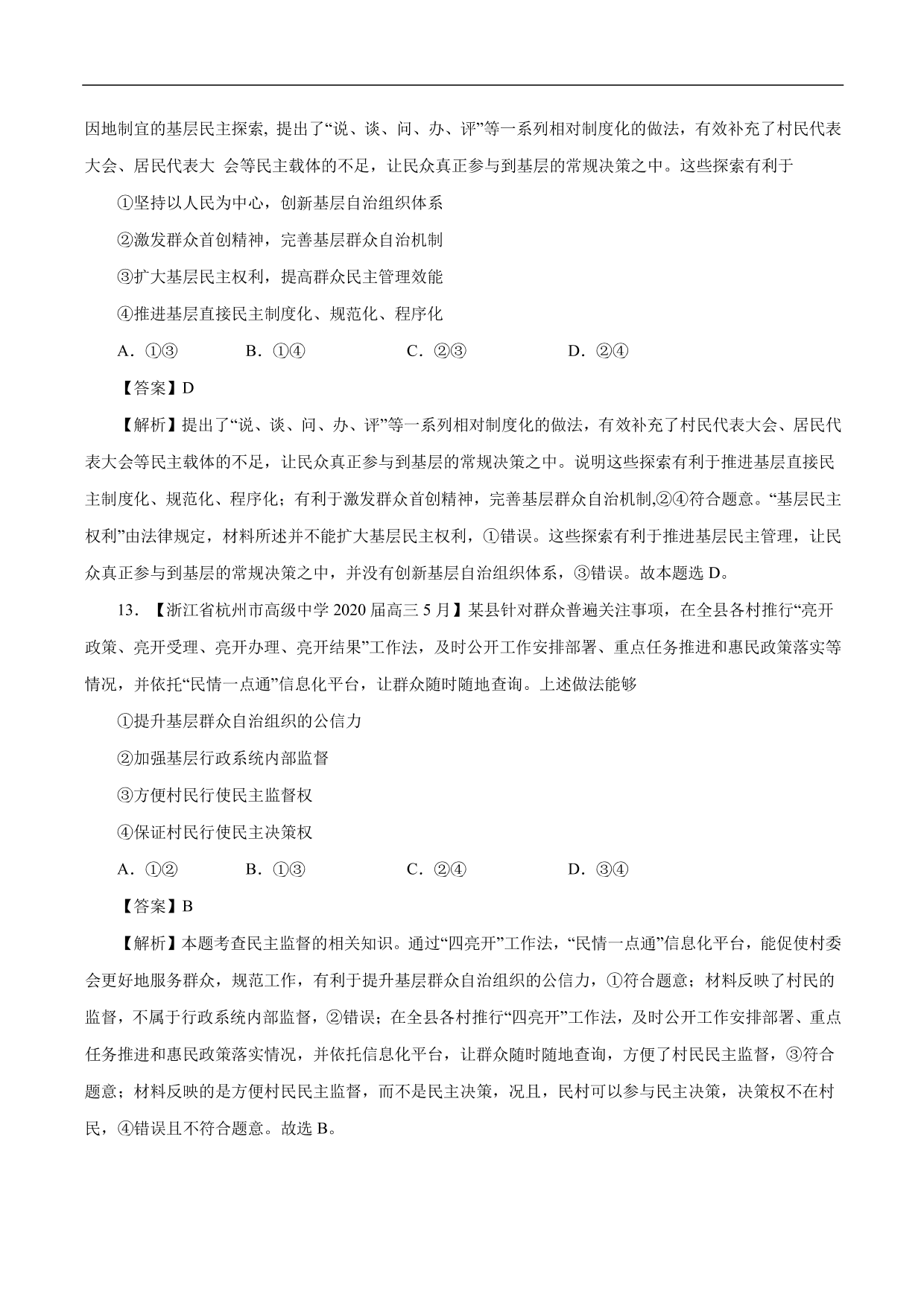 因地制宜的基层民主探索，提出了“说、谈、问、办、评”等一系列相对制度化的做法，有效补充了村民代表大会、居民代表大 会等民主载体的不足，让民众真正参与到基层的常规决策之中。这些探索有利于

①坚持以人民为中心，创新基层自治组织体系

②激发群众首创精神，完善基层群众自治机制

③扩大基层民主权利，提高群众民主管理效能

④推进基层直接民主制度化、规范化、程序化

A．①③　　B．①④　　C．②③　　D．②④

【答案】D

【解析】提出了“说、谈、问、办、评”等一系列相对制度化的做法，有效补充了村民代表大会、居民代表大会等民主载体的不足，让民众真正参与到基层的常规决策之中。说明这些探索有利于推进基层直接民主制度化、规范化、程序化；有利于激发群众首创精神，完善基层群众自治机制,②④符合题意。“基层民主权利”由法律规定，材料所述并不能扩大基层民主权利，①错误。这些探索有利于推进基层民主管理，让民众真正参与到基层的常规决策之中，并没有创新基层自治组织体系，③错误。故本题选 D。

13．【浙江省杭州市高级中学 2020 届高三 5 月】某县针对群众普遍关注事项，在全县各村推行“亮开政策、亮开受理、亮开办理、亮开结果”工作法，及时公开工作安排部署、重点任务推进和惠民政策落实等情况，并依托“民情一点通”信息化平台，让群众随时随地查询。上述做法能够

①提升基层群众自治组织的公信力

②加强基层行政系统内部监督

③方便村民行使民主监督权

④保证村民行使民主决策权

A．①②　　B．①③　　C．②④　　D．③④

【答案】B

【解析】本题考查民主监督的相关知识。通过“四亮开”工作法，“民情一点通”信息化平台，能促使村委会更好地服务群众，规范工作，有利于提升基层群众自治组织的公信力，①符合题意；材料反映了村民的监督，不属于行政系统内部监督，②错误；在全县各村推行“四亮开”工作法，及时公开工作安排部署、重点任务推进和惠民政策落实情况，并依托信息化平台，让群众随时随地查询，方便了村民民主监督，③符合题意；材料反映的是方便村民民主监督，而不是民主决策，况且，民村可以参与民主决策，决策权不在村民，④错误且不符合题意。故选 B。